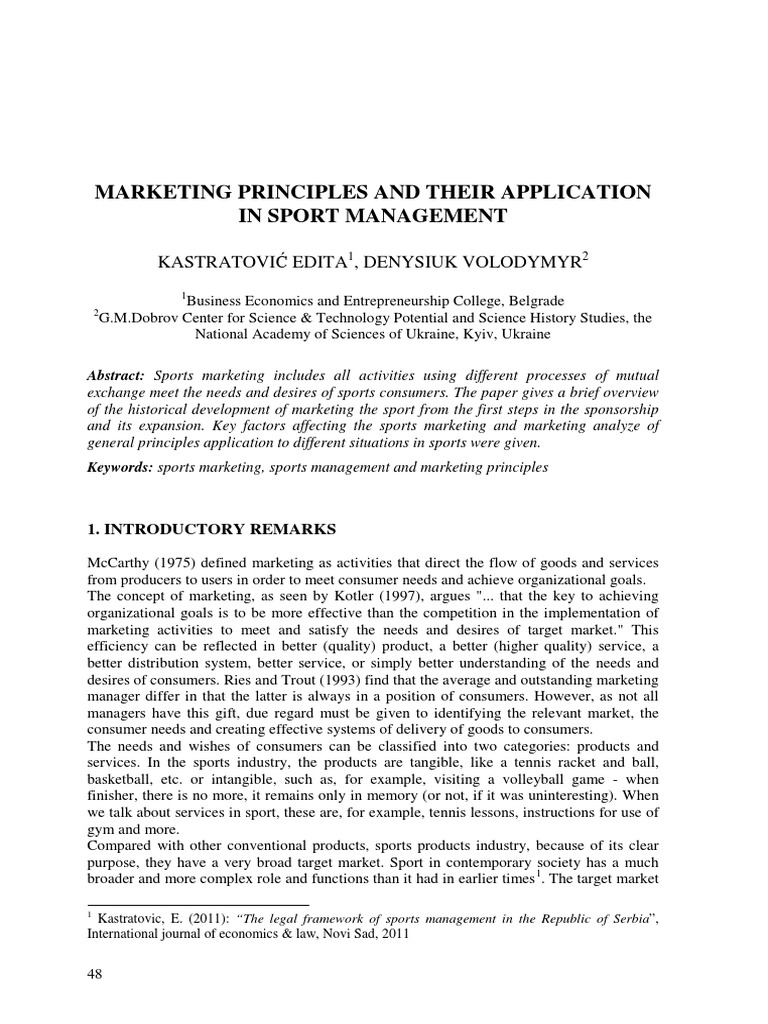 MARKETING PRINCIPLES AND THEIR APPLICATION IN SPORT MANAGEMENT

KASTRATOVIĆ EDITA$^1$, DENYSIUK VOLODYMYR$^2$

$^1$Business Economics and Entrepreneurship College, Belgrade
$^2$G.M.Dobrov Center for Science & Technology Potential and Science History Studies, the National Academy of Sciences of Ukraine, Kyiv, Ukraine

Abstract: Sports marketing includes all activities using different processes of mutual exchange meet the needs and desires of sports consumers. The paper gives a brief overview of the historical development of marketing the sport from the first steps in the sponsorship and its expansion. Key factors affecting the sports marketing and marketing analyze of general principles application to different situations in sports were given.

Keywords: sports marketing, sports management and marketing principles

1. INTRODUCTORY REMARKS

McCarthy (1975) defined marketing as activities that direct the flow of goods and services from producers to users in order to meet consumer needs and achieve organizational goals.
The concept of marketing, as seen by Kotler (1997), argues "... that the key to achieving organizational goals is to be more effective than the competition in the implementation of marketing activities to meet and satisfy the needs and desires of target market." This efficiency can be reflected in better (quality) product, a better (higher quality) service, a better distribution system, better service, or simply better understanding of the needs and desires of consumers. Ries and Trout (1993) find that the average and outstanding marketing manager differ in that the latter is always in a position of consumers. However, as not all managers have this gift, due regard must be given to identifying the relevant market, the consumer needs and creating effective systems of delivery of goods to consumers.
The needs and wishes of consumers can be classified into two categories: products and services. In the sports industry, the products are tangible, like a tennis racket and ball, basketball, etc. or intangible, such as, for example, visiting a volleyball game - when finisher, there is no more, it remains only in memory (or not, if it was uninteresting). When we talk about services in sport, these are, for example, tennis lessons, instructions for use of gym and more.
Compared with other conventional products, sports products industry, because of its clear purpose, they have a very broad target market. Sport in contemporary society has a much broader and more complex role and functions than it had in earlier times$^1$. The target market

$^1$ Kastratovic, E. (2011): "The legal framework of sports management in the Republic of Serbia", International journal of economics & law, Novi Sad, 2011

48